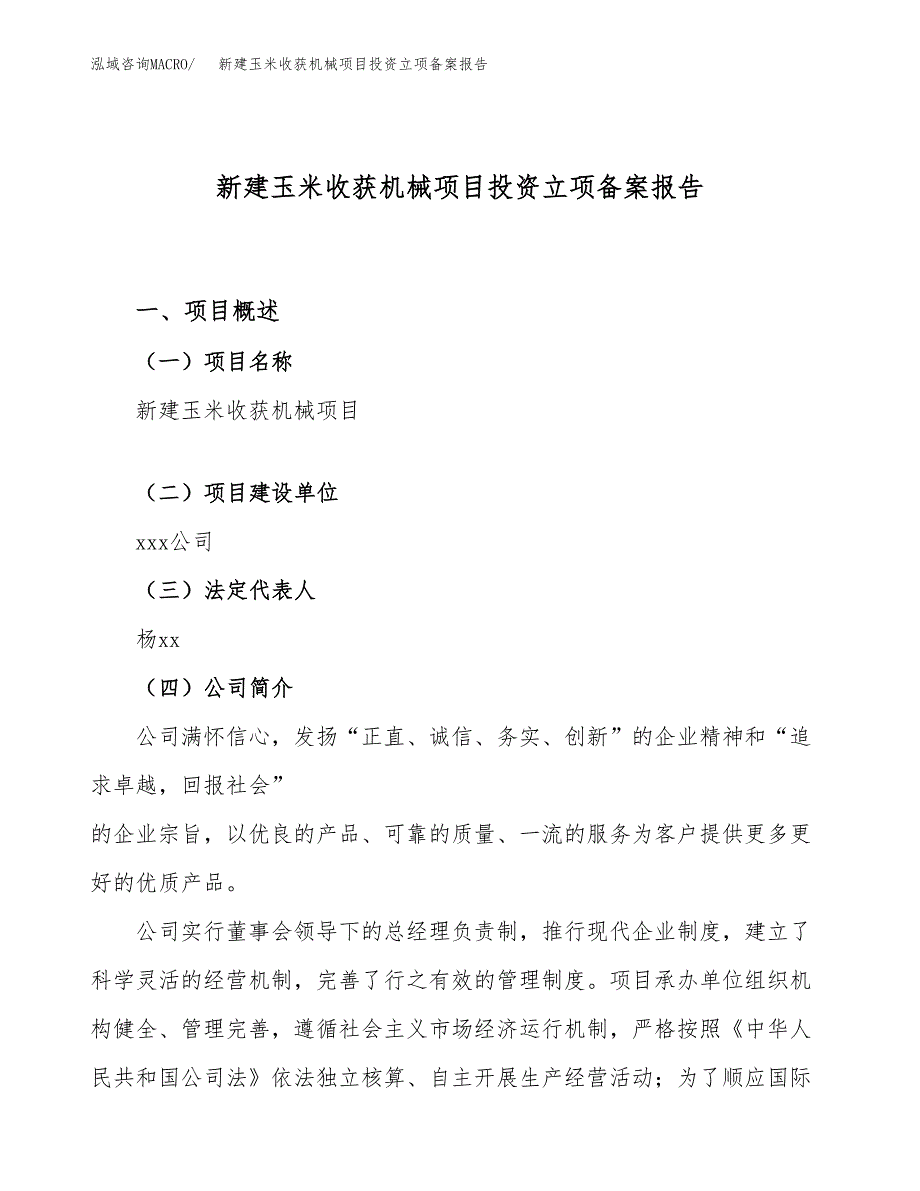 泓域咨询MACRO/　新建玉米收获机械项目投资立项备案报告

新建玉米收获机械项目投资立项备案报告

一、项目概述

（一）项目名称

新建玉米收获机械项目

（二）项目建设单位

xxx公司

（三）法定代表人

杨xx

（四）公司简介

公司满怀信心，发扬“正直、诚信、务实、创新”的企业精神和“追求卓越，回报社会”
的企业宗旨，以优良的产品、可靠的质量、一流的服务为客户提供更多更好的优质产品。

公司实行董事会领导下的总经理负责制，推行现代企业制度，建立了科学灵活的经营机制，完善了行之有效的管理制度。项目承办单位组织机构健全、管理完善，遵循社会主义市场经济运行机制，严格按照《中华人民共和国公司法》依法独立核算、自主开展生产经营活动；为了顺应国际